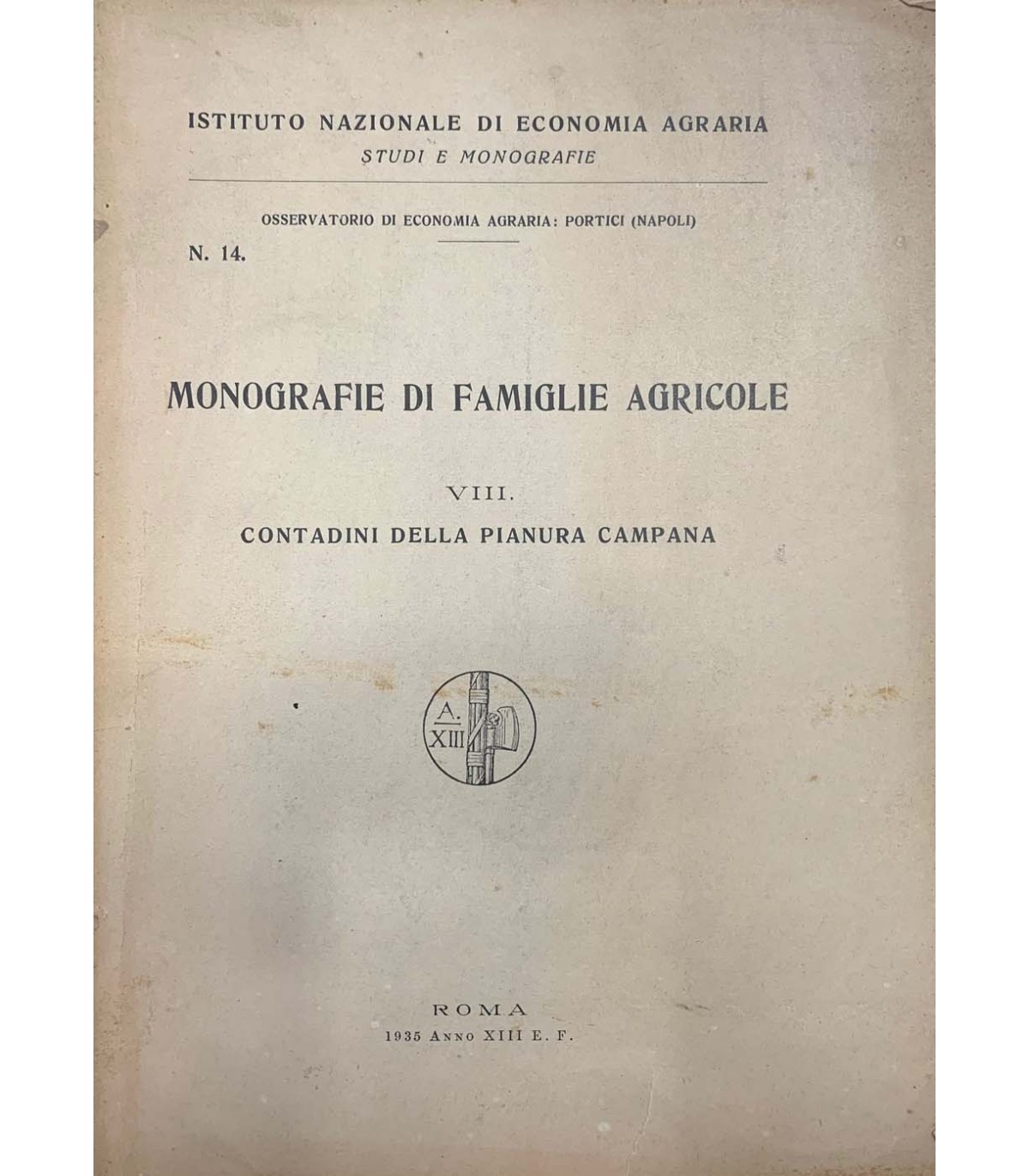 ISTITUTO NAZIONALE DI ECONOMIA AGRARIA
STUDI E MONOGRAFIE

OSSERVATORIO DI ECONOMIA AGRARIA: PORTICI (NAPOLI)

N. 14.

MONOGRAFIE DI FAMIGLIE AGRICOLE

VIII.

CONTADINI DELLA PIANURA CAMPANA

A.
XIII

ROMA
1935 Anno XIII E. F.